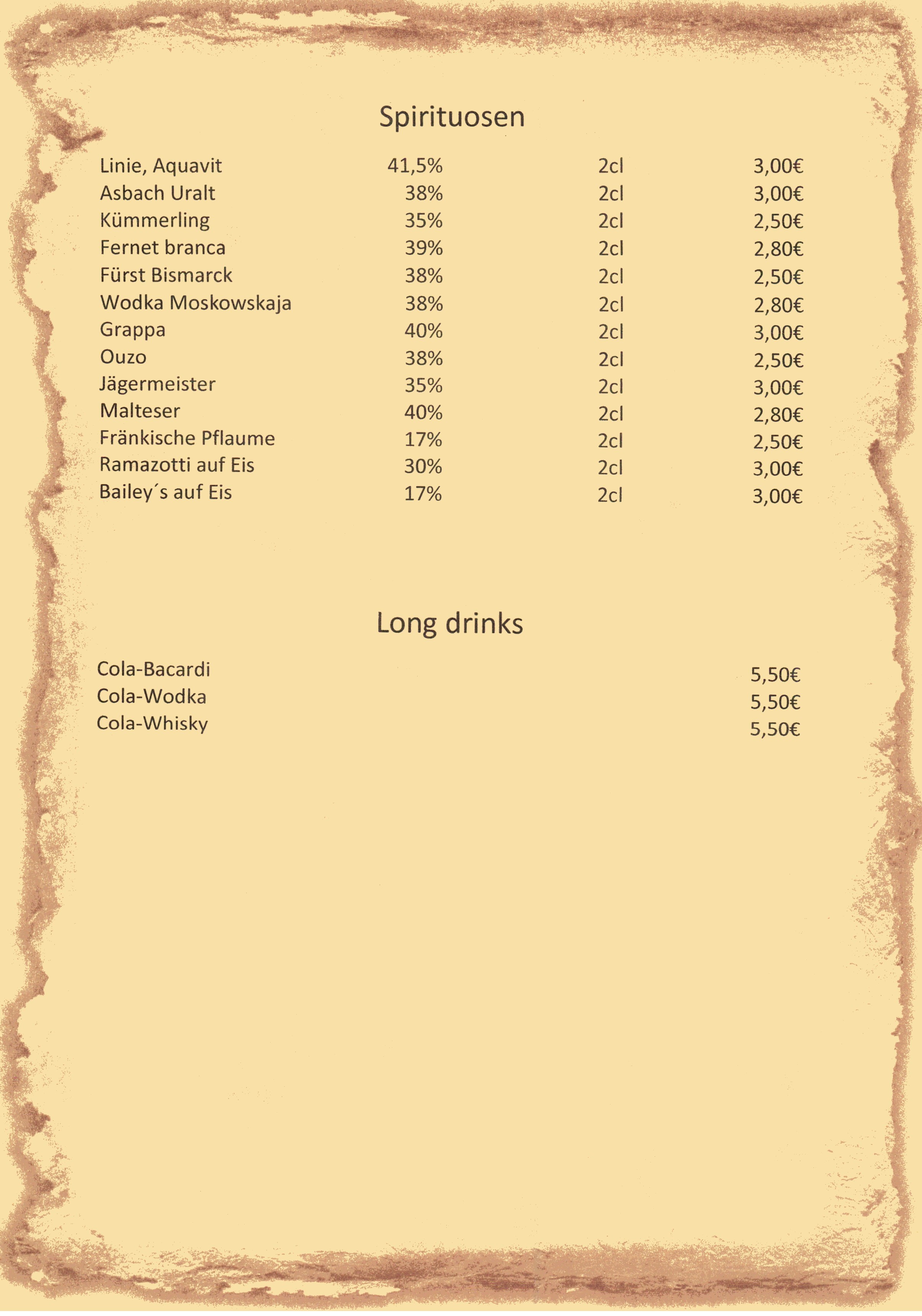 Spirituosen

| | | | |
|---|---|---|---|
| Linie, Aquavit | 41,5% | 2cl | 3,00€ |
| Asbach Uralt | 38% | 2cl | 3,00€ |
| Kümmerling | 35% | 2cl | 2,50€ |
| Fernet branca | 39% | 2cl | 2,80€ |
| Fürst Bismarck | 38% | 2cl | 2,50€ |
| Wodka Moskowskaja | 38% | 2cl | 2,80€ |
| Grappa | 40% | 2cl | 3,00€ |
| Ouzo | 38% | 2cl | 2,50€ |
| Jägermeister | 35% | 2cl | 3,00€ |
| Malteser | 40% | 2cl | 2,80€ |
| Fränkische Pflaume | 17% | 2cl | 2,50€ |
| Ramazotti auf Eis | 30% | 2cl | 3,00€ |
| Bailey´s auf Eis | 17% | 2cl | 3,00€ |

Long drinks

| | |
|---|---|
| Cola-Bacardi | 5,50€ |
| Cola-Wodka | 5,50€ |
| Cola-Whisky | 5,50€ |